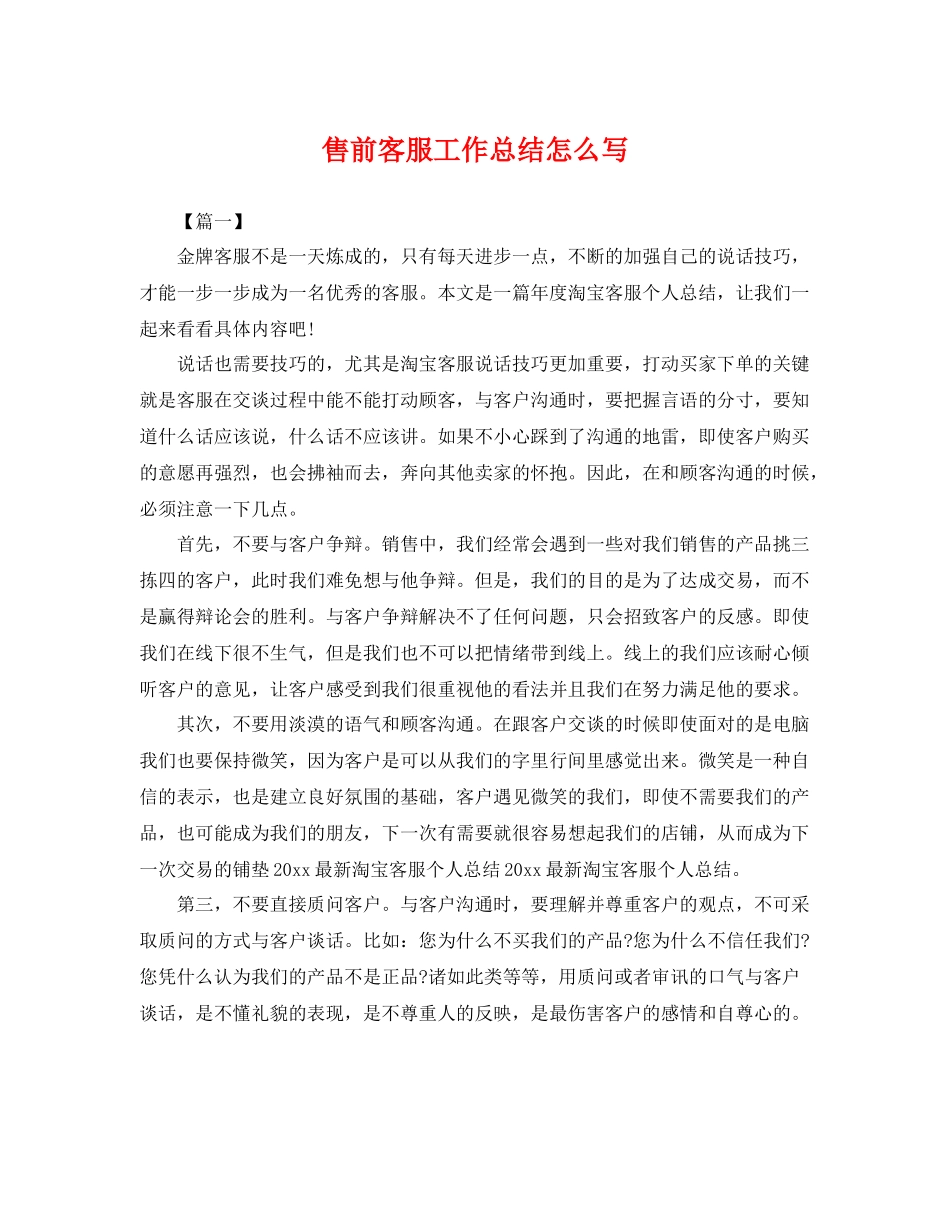 售前客服工作总结怎么写

【篇一】

金牌客服不是一天炼成的，只有每天进步一点，不断的加强自己的说话技巧，才能一步一步成为一名优秀的客服。本文是一篇年度淘宝客服个人总结，让我们一起来看看具体内容吧!

说话也需要技巧的，尤其是淘宝客服说话技巧更加重要，打动买家下单的关键就是客服在交谈过程中能不能打动顾客，与客户沟通时，要把握言语的分寸，要知道什么话应该说，什么话不应该讲。如果不小心踩到了沟通的地雷，即使客户购买的意愿再强烈，也会拂袖而去，奔向其他卖家的怀抱。因此，在和顾客沟通的时候，必须注意一下几点。

首先，不要与客户争辩。销售中，我们经常会遇到一些对我们销售的产品挑三拣四的客户，此时我们难免想与他争辩。但是，我们的目的是为了达成交易，而不是赢得辩论会的胜利。与客户争辩解决不了任何问题，只会招致客户的反感。即使我们在线下很不生气，但是我们也不可以把情绪带到线上。线上的我们应该耐心倾听客户的意见，让客户感受到我们很重视他的看法并且我们在努力满足他的要求。

其次，不要用淡漠的语气和顾客沟通。在跟客户交谈的时候即使面对的是电脑我们也要保持微笑，因为客户是可以从我们的字里行间里感觉出来。微笑是一种自信的表示，也是建立良好氛围的基础，客户遇见微笑的我们，即使不需要我们的产品，也可能成为我们的朋友，下一次有需要就很容易想起我们的店铺，从而成为下一次交易的铺垫 20xx 最新淘宝客服个人总结 20xx 最新淘宝客服个人总结。

第三，不要直接质问客户。与客户沟通时，要理解并尊重客户的观点，不可采取质问的方式与客户谈话。比如：您为什么不买我们的产品?您为什么不信任我们?您凭什么认为我们的产品不是正品?诸如此类等等，用质问或者审讯的口气与客户谈话，是不懂礼貌的表现，是不尊重人的反映，是最伤害客户的感情和自尊心的。